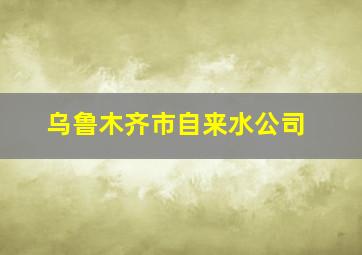 乌鲁木齐市自来水公司